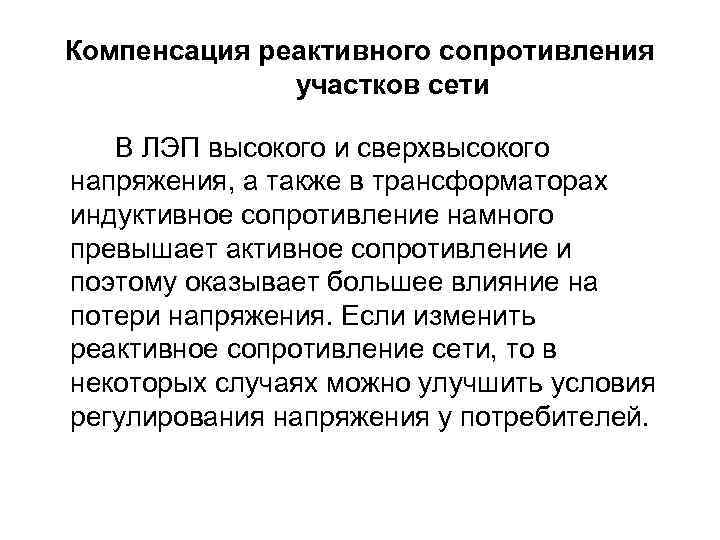 Компенсация реактивного сопротивления участков сети

В ЛЭП высокого и сверхвысокого напряжения, а также в трансформаторах индуктивное сопротивление намного превышает активное сопротивление и поэтому оказывает большее влияние на потери напряжения. Если изменить реактивное сопротивление сети, то в некоторых случаях можно улучшить условия регулирования напряжения у потребителей.